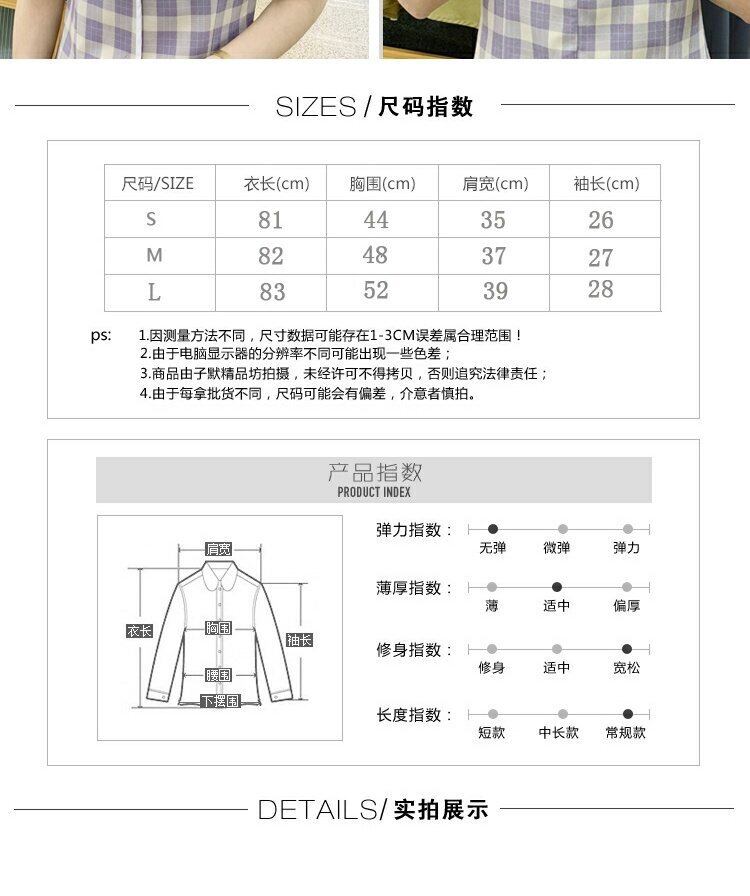 SIZES / 尺码指数

| 尺码/SIZE | 衣长(cm) | 胸围(cm) | 肩宽(cm) | 袖长(cm) |
|---|---|---|---|---|
| S | 81 | 44 | 35 | 26 |
| M | 82 | 48 | 37 | 27 |
| L | 83 | 52 | 39 | 28 |

ps: 1.因测量方法不同，尺寸数据可能存在1-3CM误差属合理范围！
2.由于电脑显示器的分辨率不同可能出现一些色差；
3.商品由子默精品坊拍摄，未经许可不得拷贝，否则追究法律责任；
4.由于每拿批货不同，尺码可能会有偏差，介意者慎拍。

产品指数
PRODUCT INDEX

肩宽
衣长
胸围
袖长
腰围
下摆围

弹力指数： 无弹 微弹 弹力
薄厚指数： 薄 适中 偏厚
修身指数： 修身 适中 宽松
长度指数： 短款 中长款 常规款

DETAILS/ 实拍展示